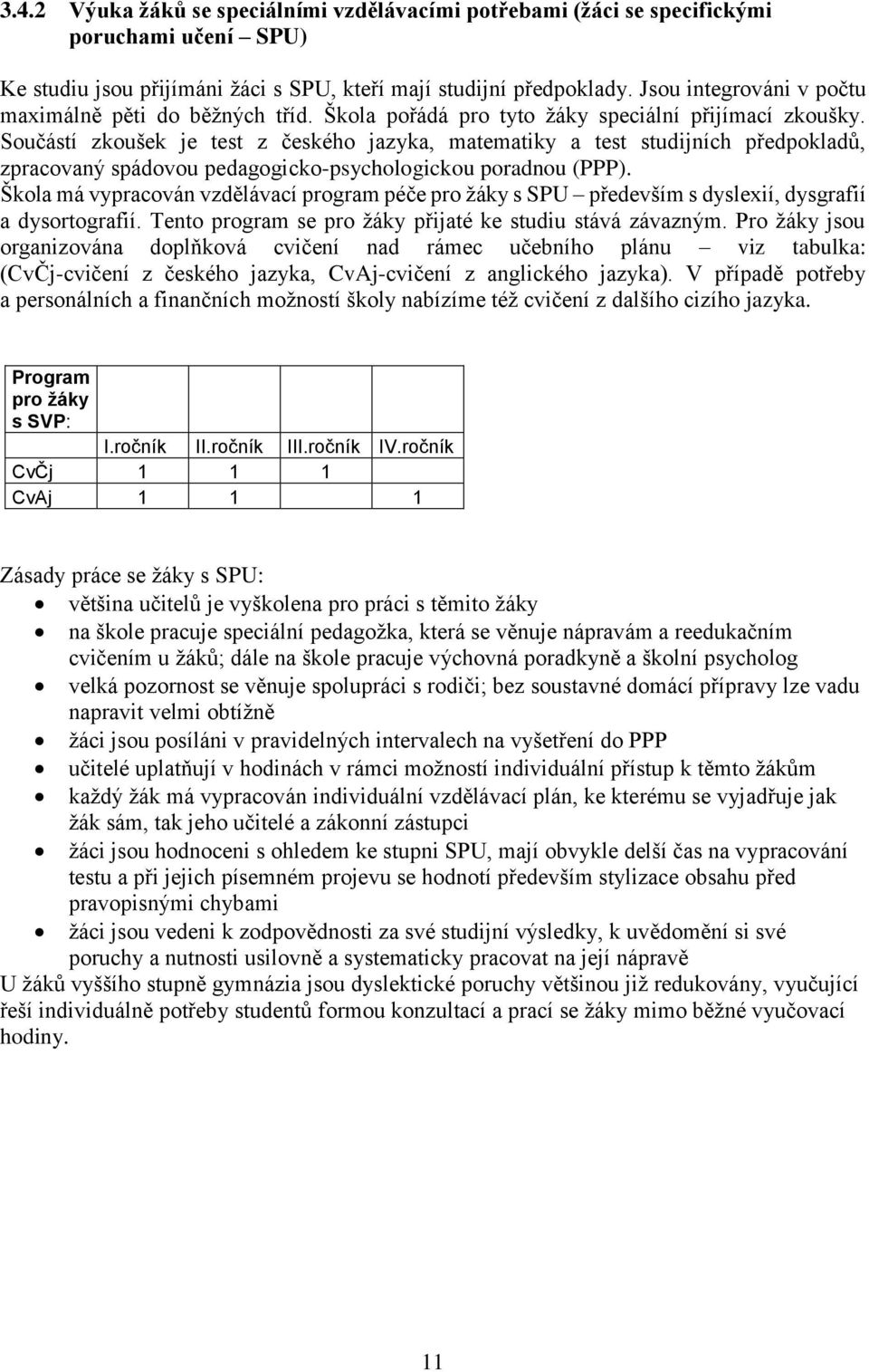 3.4.2 Výuka žáků se speciálními vzdělávacími potřebami (žáci se specifickými poruchami učení – SPU)

Ke studiu jsou přijímáni žáci s SPU, kteří mají studijní předpoklady. Jsou integrováni v počtu maximálně pěti do běžných tříd. Škola pořádá pro tyto žáky speciální přijímací zkoušky. Součástí zkoušek je test z českého jazyka, matematiky a test studijních předpokladů, zpracovaný spádovou pedagogicko-psychologickou poradnou (PPP). Škola má vypracován vzdělávací program péče pro žáky s SPU – především s dyslexií, dysgrafií a dysortografií. Tento program se pro žáky přijaté ke studiu stává závazným. Pro žáky jsou organizována doplňková cvičení nad rámec učebního plánu – viz tabulka: (CvČj-cvičení z českého jazyka, CvAj-cvičení z anglického jazyka). V případě potřeby a personálních a finančních možností školy nabízíme též cvičení z dalšího cizího jazyka.

| Program pro žáky s SVP: | I.ročník | II.ročník | III.ročník | IV.ročník |
|---|---|---|---|---|
| CvČj | 1 | 1 | 1 | |
| CvAj | 1 | 1 | | 1 |

Zásady práce se žáky s SPU:
• většina učitelů je vyškolena pro práci s těmito žáky
• na škole pracuje speciální pedagožka, která se věnuje nápravám a reedukačním cvičením u žáků; dále na škole pracuje výchovná poradkyně a školní psycholog
• velká pozornost se věnuje spolupráci s rodiči; bez soustavné domácí přípravy lze vadu napravit velmi obtížně
• žáci jsou posíláni v pravidelných intervalech na vyšetření do PPP
• učitelé uplatňují v hodinách v rámci možností individuální přístup k těmto žákům
• každý žák má vypracován individuální vzdělávací plán, ke kterému se vyjadřuje jak žák sám, tak jeho učitelé a zákonní zástupci
• žáci jsou hodnoceni s ohledem ke stupni SPU, mají obvykle delší čas na vypracování testu a při jejich písemném projevu se hodnotí především stylizace obsahu před pravopisnými chybami
• žáci jsou vedeni k zodpovědnosti za své studijní výsledky, k uvědomění si své poruchy a nutnosti usilovně a systematicky pracovat na její nápravě
U žáků vyššího stupně gymnázia jsou dyslektické poruchy většinou již redukovány, vyučující řeší individuálně potřeby studentů formou konzultací a prací se žáky mimo běžné vyučovací hodiny.

11